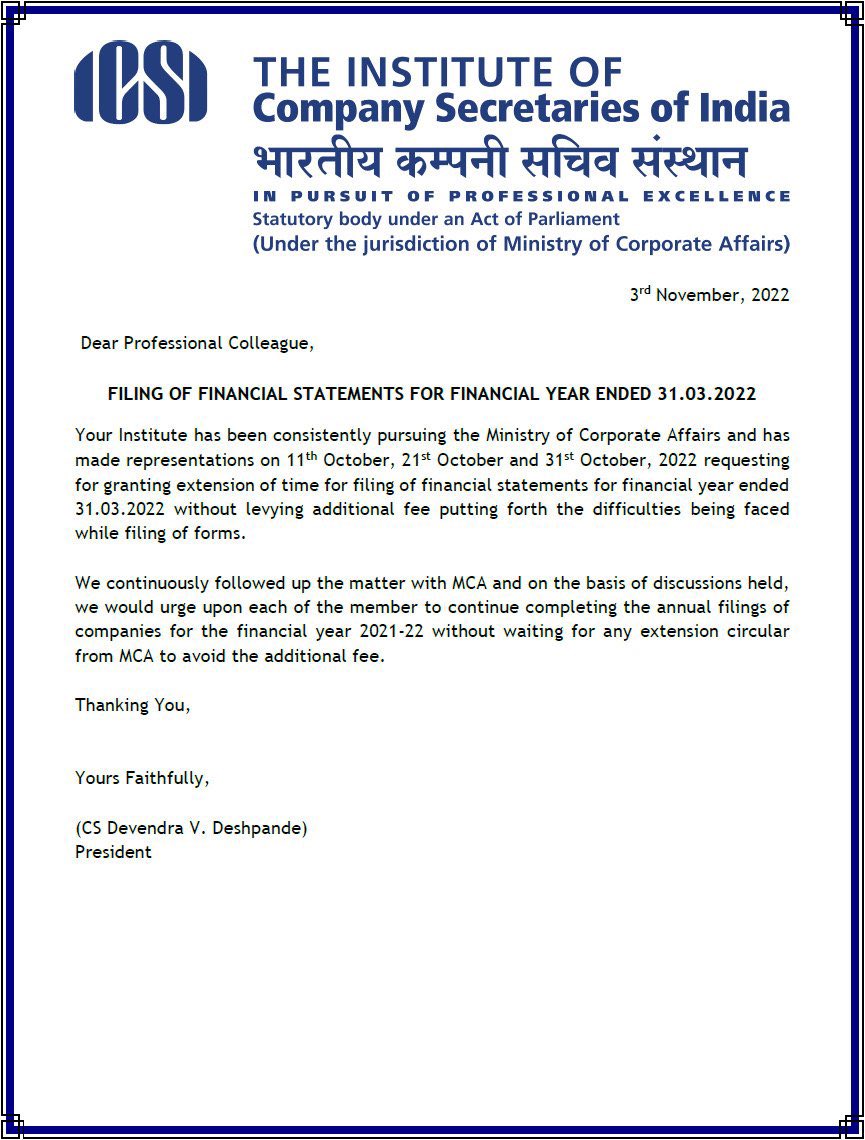 ICSI

THE INSTITUTE OF
Company Secretaries of India
भारतीय कम्पनी सचिव संस्थान
IN PURSUIT OF PROFESSIONAL EXCELLENCE
Statutory body under an Act of Parliament
(Under the jurisdiction of Ministry of Corporate Affairs)

3rd November, 2022

Dear Professional Colleague,

FILING OF FINANCIAL STATEMENTS FOR FINANCIAL YEAR ENDED 31.03.2022

Your Institute has been consistently pursuing the Ministry of Corporate Affairs and has made representations on 11th October, 21st October and 31st October, 2022 requesting for granting extension of time for filing of financial statements for financial year ended 31.03.2022 without levying additional fee putting forth the difficulties being faced while filing of forms.

We continuously followed up the matter with MCA and on the basis of discussions held, we would urge upon each of the member to continue completing the annual filings of companies for the financial year 2021-22 without waiting for any extension circular from MCA to avoid the additional fee.

Thanking You,

Yours Faithfully,

(CS Devendra V. Deshpande)
President